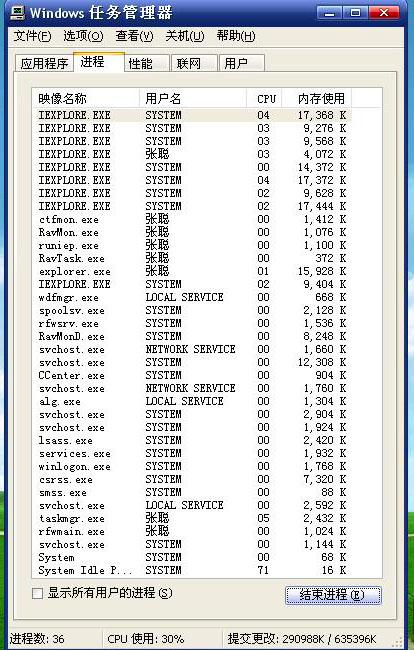 Windows 任务管理器

文件(F) 选项(O) 查看(V) 关机(U) 帮助(H)

应用程序 进程 性能 联网 用户

| 映像名称 | 用户名 | CPU | 内存使用 |
|---|---|---|---|
| IEXPLORE.EXE | SYSTEM | 04 | 17,368 K |
| IEXPLORE.EXE | SYSTEM | 03 | 9,276 K |
| IEXPLORE.EXE | SYSTEM | 03 | 9,568 K |
| IEXPLORE.EXE | 张聪 | 03 | 4,072 K |
| IEXPLORE.EXE | SYSTEM | 00 | 14,372 K |
| IEXPLORE.EXE | SYSTEM | 04 | 17,372 K |
| IEXPLORE.EXE | SYSTEM | 02 | 9,628 K |
| IEXPLORE.EXE | SYSTEM | 02 | 17,444 K |
| ctfmon.exe | 张聪 | 00 | 1,412 K |
| RavMon.exe | 张聪 | 00 | 1,076 K |
| runiep.exe | 张聪 | 00 | 1,100 K |
| RavTask.exe | 张聪 | 00 | 372 K |
| explorer.exe | 张聪 | 01 | 15,928 K |
| IEXPLORE.EXE | SYSTEM | 02 | 9,404 K |
| wdfmgr.exe | LOCAL SERVICE | 00 | 668 K |
| spoolsv.exe | SYSTEM | 00 | 2,128 K |
| rfwsrv.exe | SYSTEM | 00 | 1,536 K |
| RavMonD.exe | SYSTEM | 00 | 8,248 K |
| svchost.exe | NETWORK SERVICE | 00 | 1,660 K |
| svchost.exe | SYSTEM | 00 | 12,308 K |
| CCenter.exe | SYSTEM | 00 | 904 K |
| svchost.exe | NETWORK SERVICE | 00 | 1,760 K |
| alg.exe | LOCAL SERVICE | 00 | 1,304 K |
| svchost.exe | SYSTEM | 00 | 2,904 K |
| svchost.exe | SYSTEM | 00 | 1,924 K |
| lsass.exe | SYSTEM | 00 | 2,420 K |
| services.exe | SYSTEM | 00 | 1,932 K |
| winlogon.exe | SYSTEM | 00 | 1,768 K |
| csrss.exe | SYSTEM | 00 | 7,320 K |
| smss.exe | SYSTEM | 00 | 88 K |
| svchost.exe | LOCAL SERVICE | 00 | 2,592 K |
| taskmgr.exe | 张聪 | 05 | 2,432 K |
| rfwmain.exe | 张聪 | 00 | 1,024 K |
| svchost.exe | SYSTEM | 00 | 1,144 K |
| System | SYSTEM | 00 | 68 K |
| System Idle P... | SYSTEM | 71 | 16 K |

显示所有用户的进程(S)

结束进程(E)

进程数: 36 CPU 使用: 30% 提交更改: 290988K / 635396K